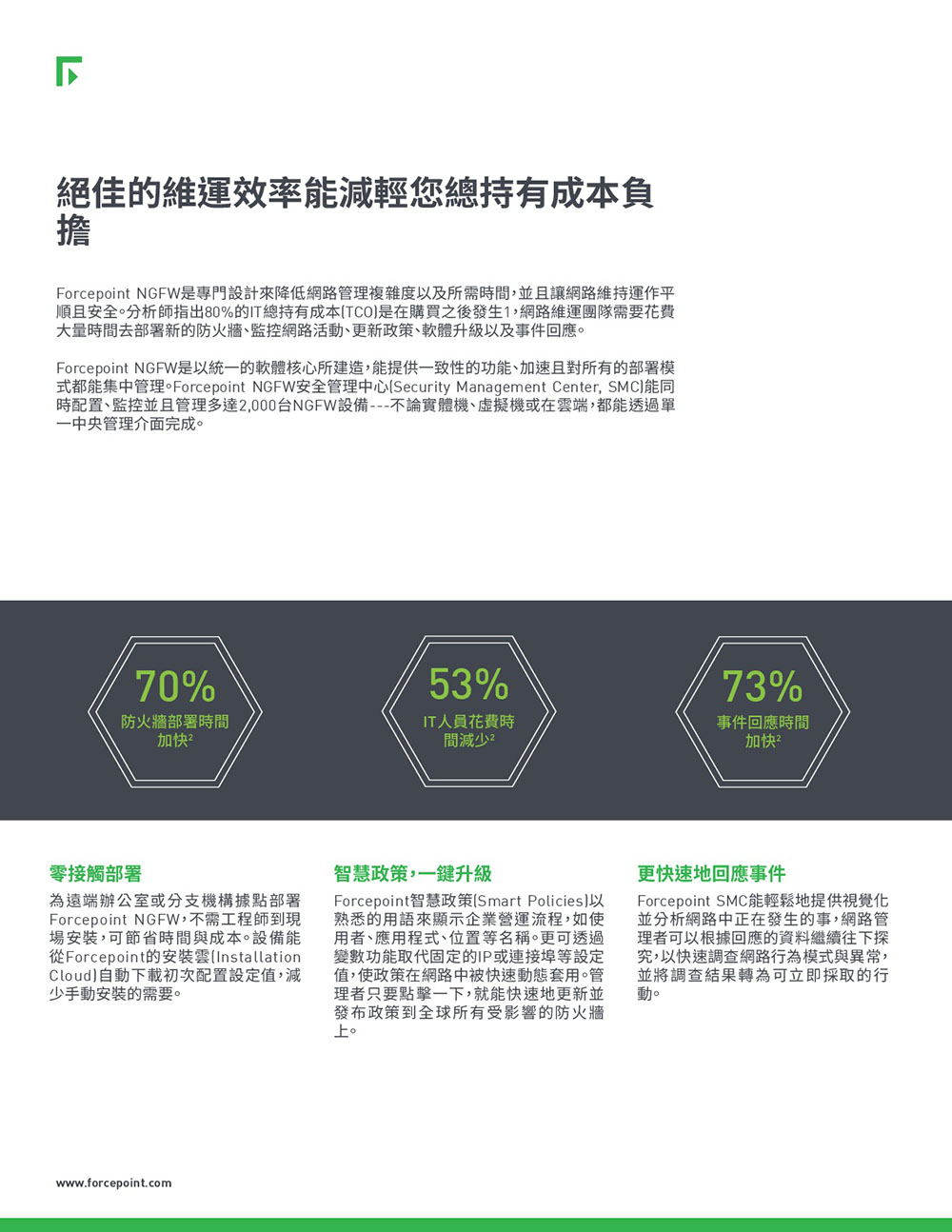 絕佳的維運效率能減輕您總持有成本負擔

Forcepoint NGFW是專門設計來降低網路管理複雜度以及所需時間，並且讓網路維持運作平順且安全。分析師指出80%的IT總持有成本(TCO)是在購買之後發生1，網路維運團隊需要花費大量時間去部署新的防火牆、監控網路活動、更新政策、軟體升級以及事件回應。

Forcepoint NGFW是以統一的軟體核心所建造，能提供一致性的功能、加速且對所有的部署模式都能集中管理。Forcepoint NGFW安全管理中心(Security Management Center, SMC)能同時配置、監控並且管理多達2,000台NGFW設備---不論實體機、虛擬機或在雲端，都能透過單一中央管理介面完成。

70%
防火牆部署時間加快$^{2}$

53%
IT人員花費時間減少$^{2}$

73%
事件回應時間加快$^{2}$

零接觸部署

為遠端辦公室或分支機構據點部署Forcepoint NGFW，不需工程師到現場安裝，可節省時間與成本。設備能從Forcepoint的安裝雲(Installation Cloud)自動下載初次配置設定值，減少手動安裝的需要。

智慧政策，一鍵升級

Forcepoint智慧政策(Smart Policies)以熟悉的用語來顯示企業營運流程，如使用者、應用程式、位置等名稱。更可透過變數功能取代固定的IP或連接埠等設定值，使政策在網路中被快速動態套用。管理者只要點擊一下，就能快速地更新並發布政策到全球所有受影響的防火牆上。

更快速地回應事件

Forcepoint SMC能輕鬆地提供視覺化並分析網路中正在發生的事，網路管理者可以根據回應的資料繼續往下探究，以快速調查網路行為模式與異常，並將調查結果轉為可立即採取的行動。

www.forcepoint.com